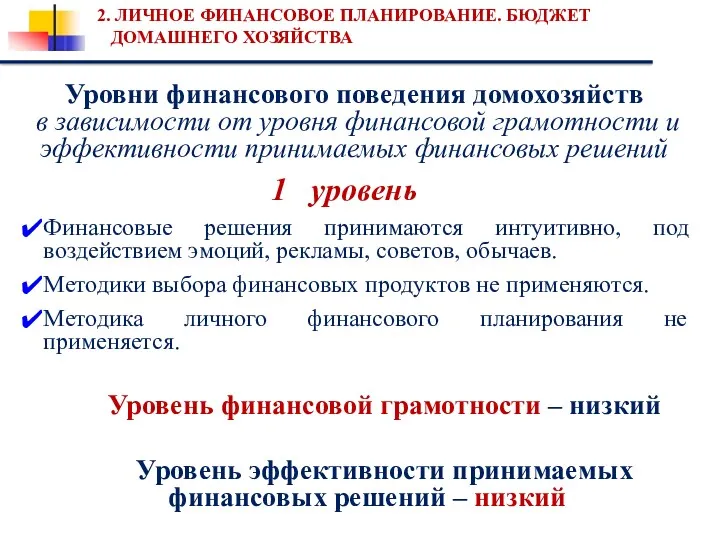 2. ЛИЧНОЕ ФИНАНСОВОЕ ПЛАНИРОВАНИЕ. БЮДЖЕТ ДОМАШНЕГО ХОЗЯЙСТВА

Уровни финансового поведения домохозяйств
в зависимости от уровня финансовой грамотности и эффективности принимаемых финансовых решений

1 уровень

✔Финансовые решения принимаются интуитивно, под воздействием эмоций, рекламы, советов, обычаев.

✔Методики выбора финансовых продуктов не применяются.

✔Методика личного финансового планирования не применяется.

Уровень финансовой грамотности – низкий

Уровень эффективности принимаемых финансовых решений – низкий